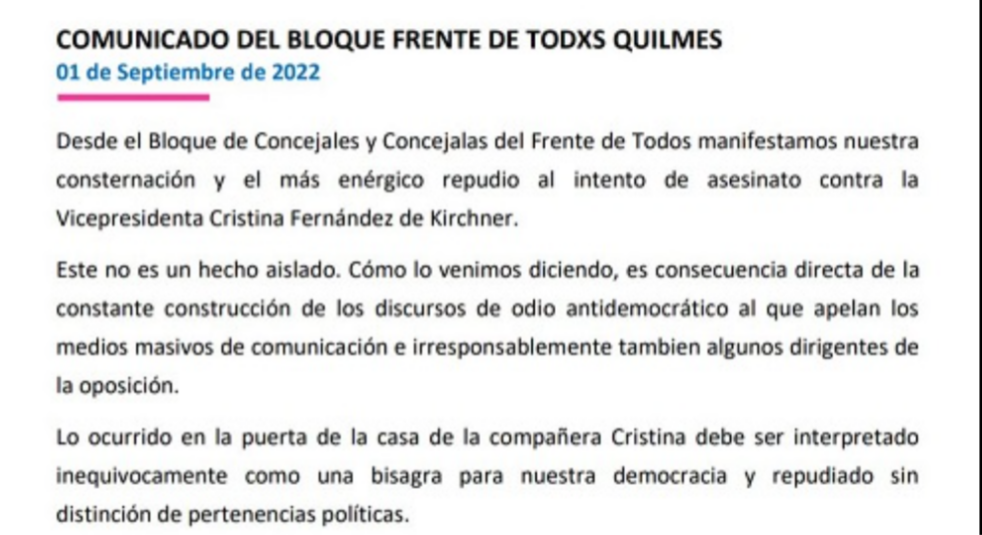 COMUNICADO DEL BLOQUE FRENTE DE TODXS QUILMES
01 de Septiembre de 2022

Desde el Bloque de Concejales y Concejalas del Frente de Todos manifestamos nuestra consternación y el más enérgico repudio al intento de asesinato contra la Vicepresidenta Cristina Fernández de Kirchner.

Este no es un hecho aislado. Cómo lo venimos diciendo, es consecuencia directa de la constante construcción de los discursos de odio antidemocrático al que apelan los medios masivos de comunicación e irresponsablemente tambien algunos dirigentes de la oposición.

Lo ocurrido en la puerta de la casa de la compañera Cristina debe ser interpretado inequivocamente como una bisagra para nuestra democracia y repudiado sin distinción de pertenencias políticas.